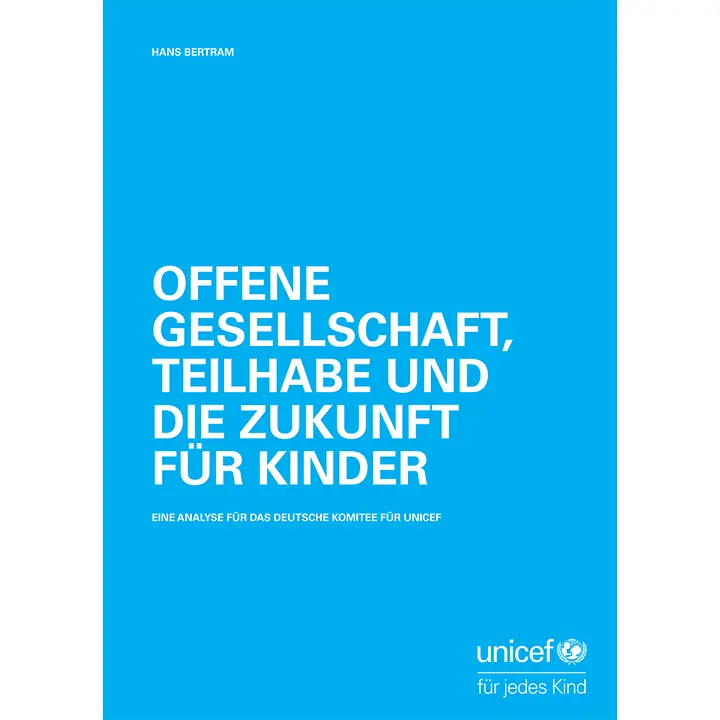 HANS BERTRAM

OFFENE GESELLSCHAFT, TEILHABE UND DIE ZUKUNFT FÜR KINDER

EINE ANALYSE FÜR DAS DEUTSCHE KOMITEE FÜR UNICEF

unicef

für jedes Kind